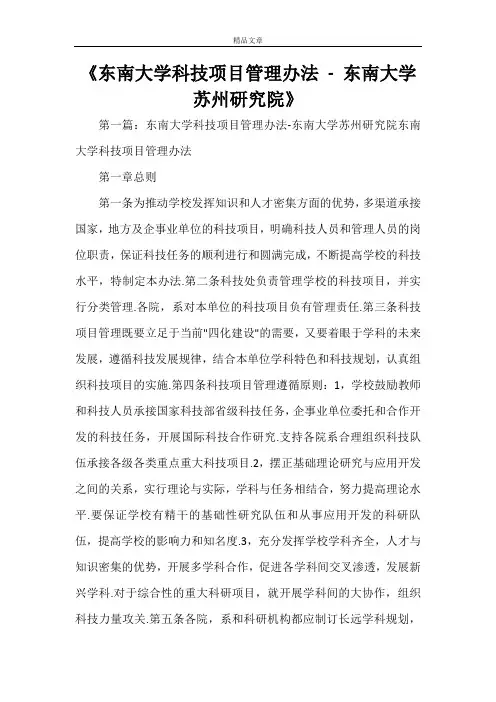 精品文章

《东南大学科技项目管理办法 - 东南大学苏州研究院》

第一篇：东南大学科技项目管理办法-东南大学苏州研究院东南大学科技项目管理办法

第一章总则

第一条为推动学校发挥知识和人才密集方面的优势，多渠道承接国家，地方及企事业单位的科技项目，明确科技人员和管理人员的岗位职责，保证科技任务的顺利进行和圆满完成，不断提高学校的科技水平，特制定本办法.第二条科技处负责管理学校的科技项目，并实行分类管理.各院，系对本单位的科技项目负有管理责任.第三条科技项目管理既要立足于当前"四化建设"的需要，又要着眼于学科的未来发展，遵循科技发展规律，结合本单位学科特色和科技规划，认真组织科技项目的实施.第四条科技项目管理遵循原则：1，学校鼓励教师和科技人员承接国家科技部省级科技任务，企事业单位委托和合作开发的科技任务，开展国际科技合作研究.支持各院系合理组织科技队伍承接各级各类重点重大科技项目.2，摆正基础理论研究与应用开发之间的关系，实行理论与实际，学科与任务相结合，努力提高理论水平.要保证学校有精干的基础性研究队伍和从事应用开发的科研队伍，提高学校的影响力和知名度.3，充分发挥学校学科齐全，人才与知识密集的优势，开展多学科合作，促进各学科间交叉渗透，发展新兴学科.对于综合性的重大科研项目，就开展学科间的大协作，组织科技力量攻关.第五条各院，系和科研机构都应制订长远学科规划，